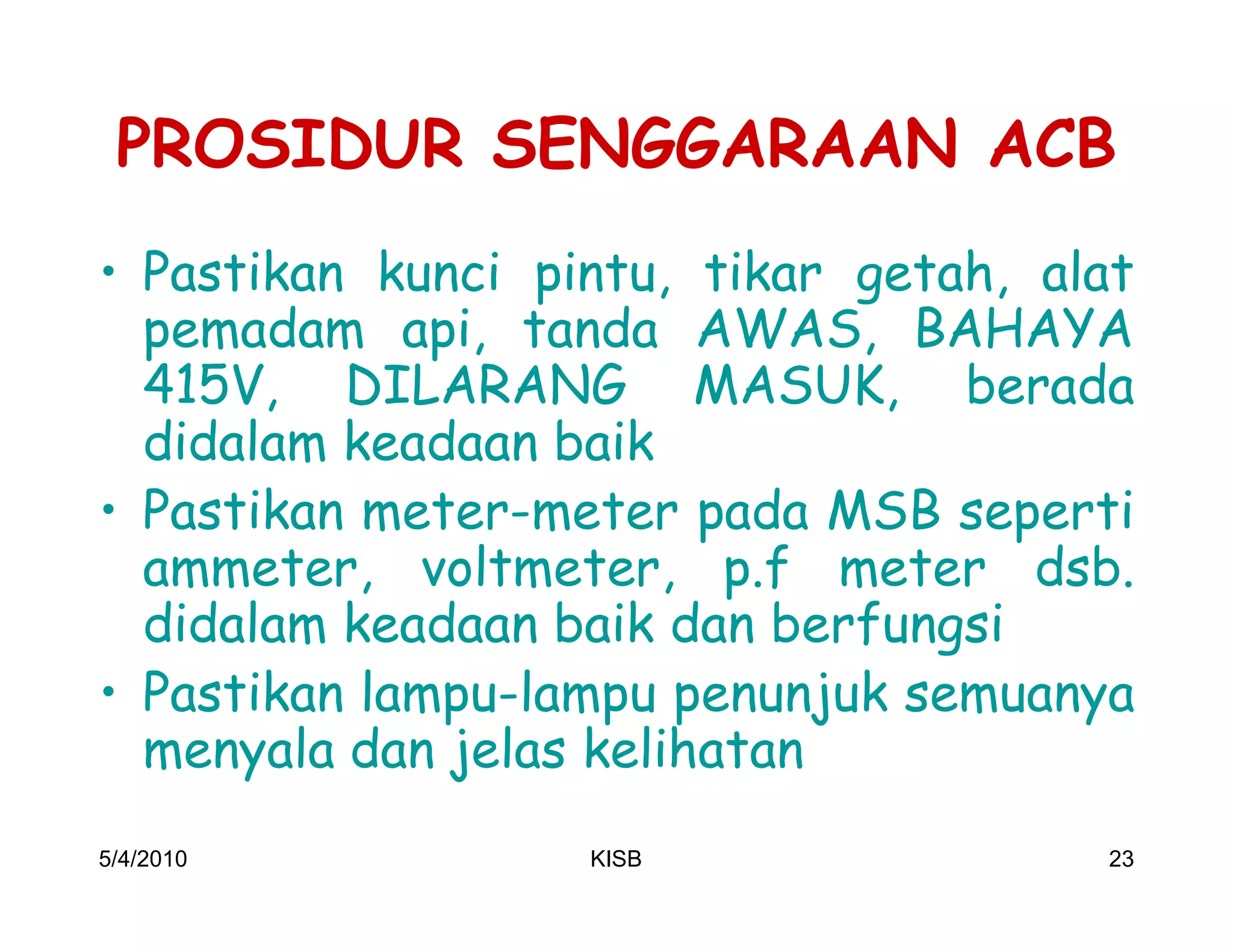 PROSIDUR SENGGARAAN ACB

• Pastikan kunci pintu, tikar getah, alat pemadam api, tanda AWAS, BAHAYA 415V, DILARANG MASUK, berada didalam keadaan baik

• Pastikan meter-meter pada MSB seperti ammeter, voltmeter, p.f meter dsb. didalam keadaan baik dan berfungsi

• Pastikan lampu-lampu penunjuk semuanya menyala dan jelas kelihatan

5/4/2010 KISB 23